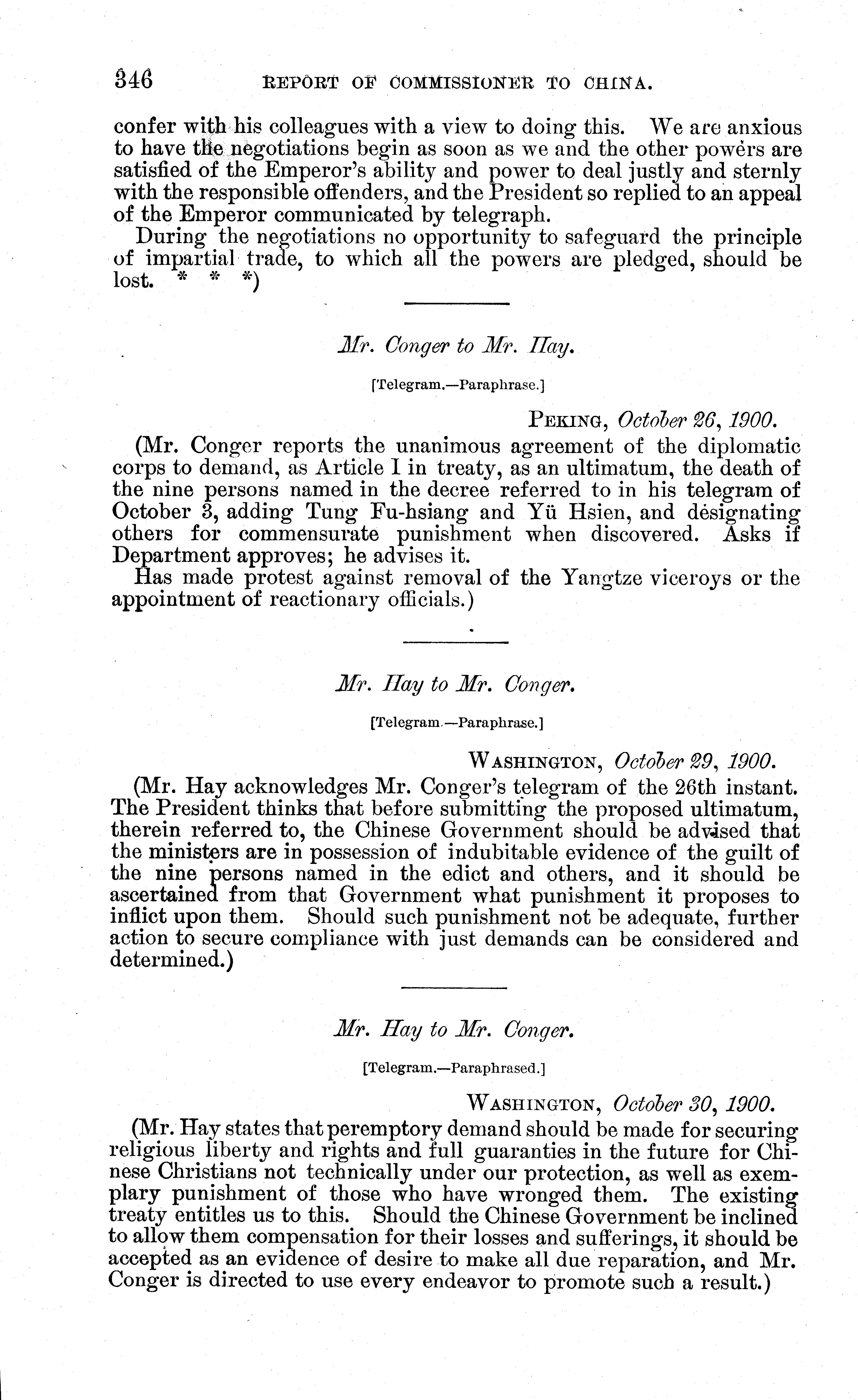 346 REPORT OF COMMISSIONER TO CHINA.

confer with his colleagues with a view to doing this. We are anxious to have the negotiations begin as soon as we and the other powers are satisfied of the Emperor's ability and power to deal justly and sternly with the responsible offenders, and the President so replied to an appeal of the Emperor communicated by telegraph.

During the negotiations no opportunity to safeguard the principle of impartial trade, to which all the powers are pledged, should be lost. * * *)

Mr. Conger to Mr. Hay.

[Telegram.—Paraphrase.]

PEKING, October 26, 1900.

(Mr. Conger reports the unanimous agreement of the diplomatic corps to demand, as Article I in treaty, as an ultimatum, the death of the nine persons named in the decree referred to in his telegram of October 3, adding Tung Fu-hsiang and Yü Hsien, and designating others for commensurate punishment when discovered. Asks if Department approves; he advises it.

Has made protest against removal of the Yangtze viceroys or the appointment of reactionary officials.)

Mr. Hay to Mr. Conger.

[Telegram.—Paraphrase.]

WASHINGTON, October 29, 1900.

(Mr. Hay acknowledges Mr. Conger's telegram of the 26th instant. The President thinks that before submitting the proposed ultimatum, therein referred to, the Chinese Government should be advised that the ministers are in possession of indubitable evidence of the guilt of the nine persons named in the edict and others, and it should be ascertained from that Government what punishment it proposes to inflict upon them. Should such punishment not be adequate, further action to secure compliance with just demands can be considered and determined.)

Mr. Hay to Mr. Conger.

[Telegram.—Paraphrased.]

WASHINGTON, October 30, 1900.

(Mr. Hay states that peremptory demand should be made for securing religious liberty and rights and full guaranties in the future for Chinese Christians not technically under our protection, as well as exemplary punishment of those who have wronged them. The existing treaty entitles us to this. Should the Chinese Government be inclined to allow them compensation for their losses and sufferings, it should be accepted as an evidence of desire to make all due reparation, and Mr. Conger is directed to use every endeavor to promote such a result.)